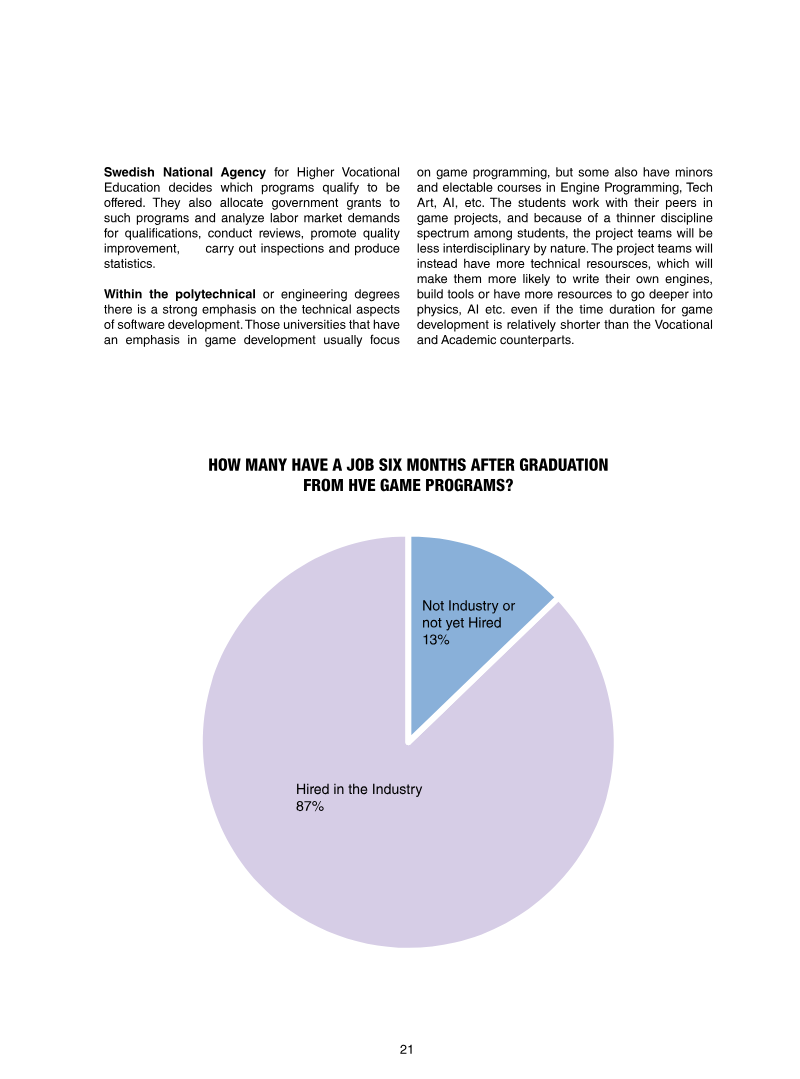 Swedish National Agency for Higher Vocational Education decides which programs qualify to be offered. They also allocate government grants to such programs and analyze labor market demands for qualifications, conduct reviews, promote quality improvement, carry out inspections and produce statistics.

Within the polytechnical or engineering degrees there is a strong emphasis on the technical aspects of software development. Those universities that have an emphasis in game development usually focus on game programming, but some also have minors and electable courses in Engine Programming, Tech Art, AI, etc. The students work with their peers in game projects, and because of a thinner discipline spectrum among students, the project teams will be less interdisciplinary by nature. The project teams will instead have more technical resoursces, which will make them more likely to write their own engines, build tools or have more resources to go deeper into physics, AI etc. even if the time duration for game development is relatively shorter than the Vocational and Academic counterparts.

HOW MANY HAVE A JOB SIX MONTHS AFTER GRADUATION
FROM HVE GAME PROGRAMS?

Not Industry or
not yet Hired
13%

Hired in the Industry
87%

21